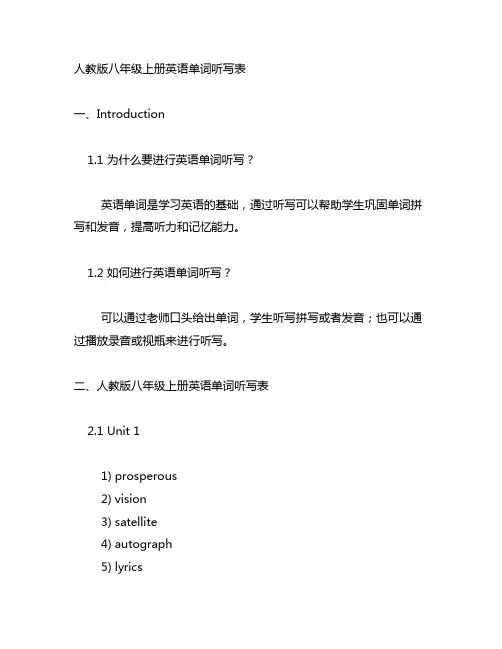 人教版八年级上册英语单词听写表

一、Introduction

1.1 为什么要进行英语单词听写？

英语单词是学习英语的基础，通过听写可以帮助学生巩固单词拼写和发音，提高听力和记忆能力。

1.2 如何进行英语单词听写？

可以通过老师口头给出单词，学生听写拼写或者发音；也可以通过播放录音或视瓶来进行听写。

二、人教版八年级上册英语单词听写表

2.1 Unit 1

1) prosperous
2) vision
3) satellite
4) autograph
5) lyrics